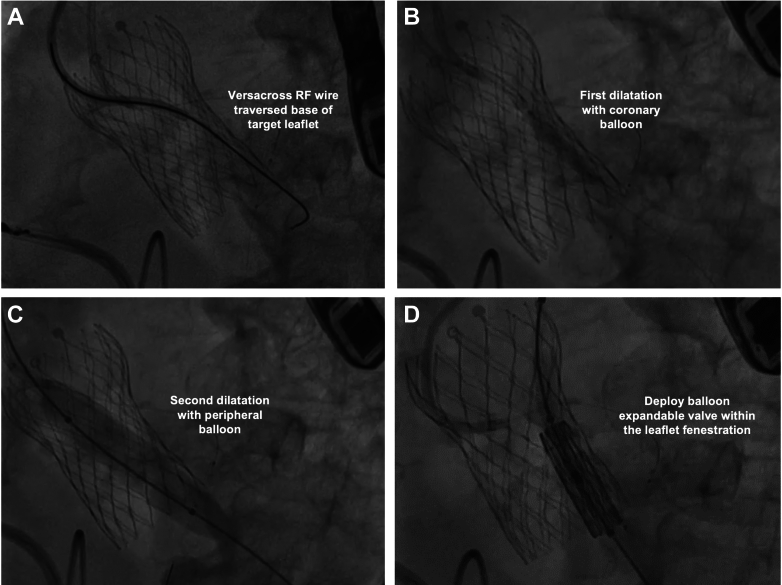 A

Versacross RF wire traversed base of target leaflet

B

First dilatation with coronary balloon

C

Second dilatation with peripheral balloon

D

Deploy balloon expandable valve within the leaflet fenestration